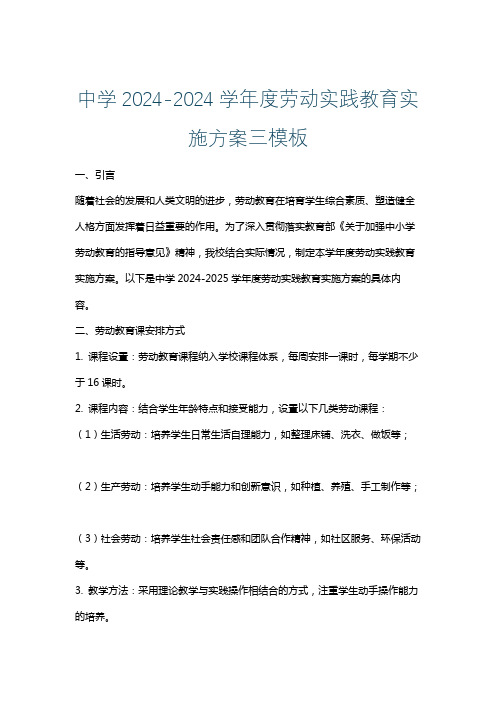 中学 2024-2024 学年度劳动实践教育实施方案三模板

一、引言

随着社会的发展和人类文明的进步，劳动教育在培育学生综合素质、塑造健全人格方面发挥着日益重要的作用。为了深入贯彻落实教育部《关于加强中小学劳动教育的指导意见》精神，我校结合实际情况，制定本学年度劳动实践教育实施方案。以下是中学 2024-2025 学年度劳动实践教育实施方案的具体内容。

二、劳动教育课安排方式

1. 课程设置：劳动教育课程纳入学校课程体系，每周安排一课时，每学期不少于 16 课时。

2. 课程内容：结合学生年龄特点和接受能力，设置以下几类劳动课程：

（1）生活劳动：培养学生日常生活自理能力，如整理床铺、洗衣、做饭等；

（2）生产劳动：培养学生动手能力和创新意识，如种植、养殖、手工制作等；

（3）社会劳动：培养学生社会责任感和团队合作精神，如社区服务、环保活动等。

3. 教学方法：采用理论教学与实践操作相结合的方式，注重学生动手操作能力的培养。